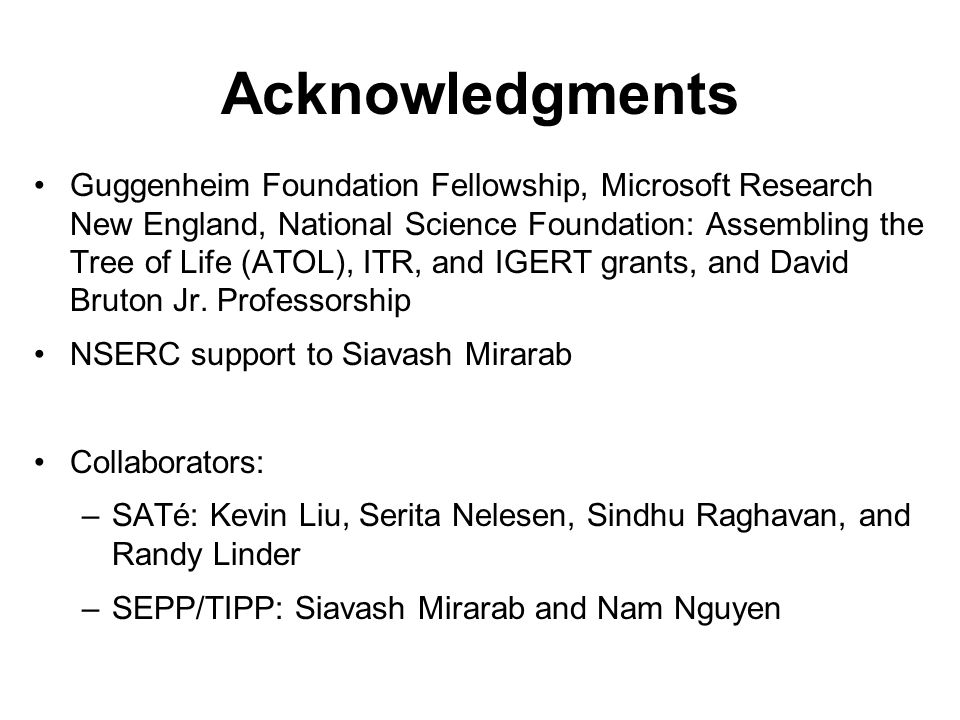 Acknowledgments

• Guggenheim Foundation Fellowship, Microsoft Research New England, National Science Foundation: Assembling the Tree of Life (ATOL), ITR, and IGERT grants, and David Bruton Jr. Professorship

• NSERC support to Siavash Mirarab

• Collaborators:
– SATé: Kevin Liu, Serita Nelesen, Sindhu Raghavan, and Randy Linder
– SEPP/TIPP: Siavash Mirarab and Nam Nguyen